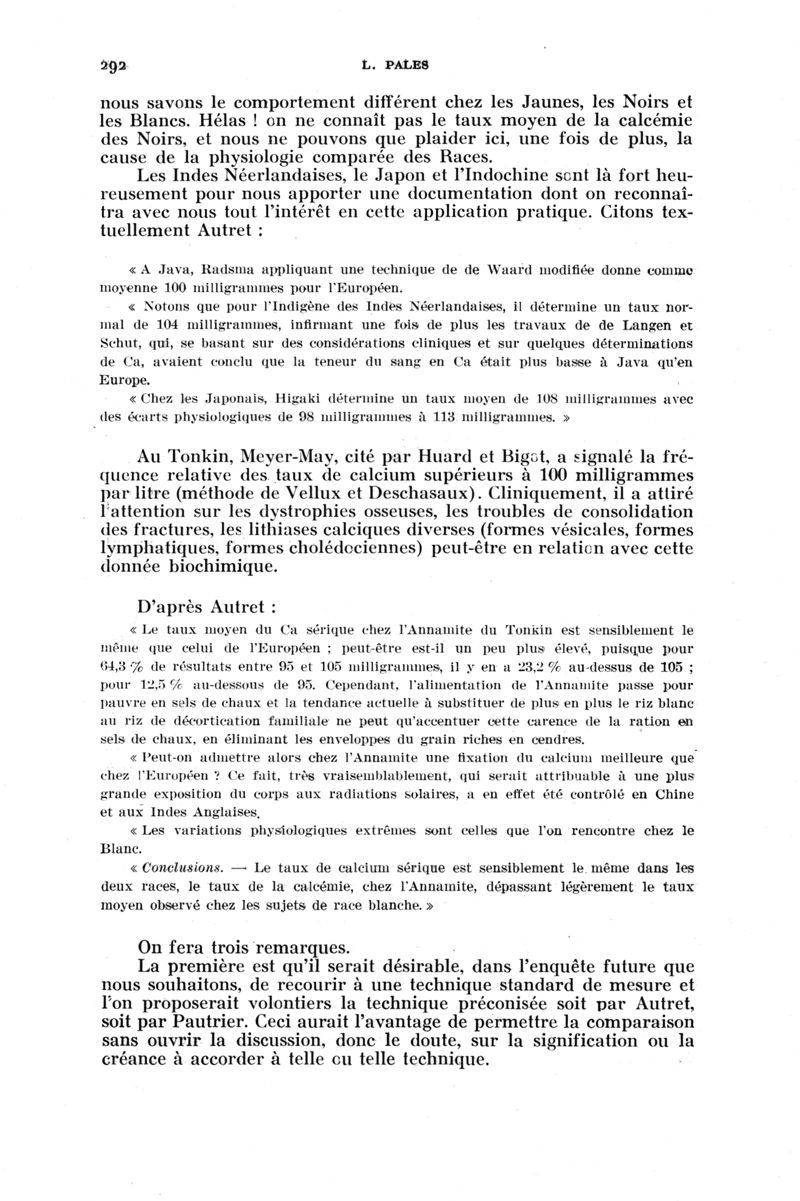 292 L. PALES

nous savons le comportement différent chez les Jaunes, les Noirs et les Blancs. Hélas ! on ne connaît pas le taux moyen de la calcémie des Noirs, et nous ne pouvons que plaider ici, une fois de plus, la cause de la physiologie comparée des Races.

Les Indes Néerlandaises, le Japon et l'Indochine sont là fort heureusement pour nous apporter une documentation dont on reconnaîtra avec nous tout l'intérêt en cette application pratique. Citons textuellement Autret :

« A Java, Radsma appliquant une technique de de Waard modifiée donne comme moyenne 100 milligrammes pour l'Européen.

« Notons que pour l'Indigène des Indes Néerlandaises, il détermine un taux normal de 104 milligrammes, infirmant une fois de plus les travaux de de Langen et Schut, qui, se basant sur des considérations cliniques et sur quelques déterminations de Ca, avaient conclu que la teneur du sang en Ca était plus basse à Java qu'en Europe.

« Chez les Japonais, Higaki détermine un taux moyen de 108 milligrammes avec des écarts physiologiques de 98 milligrammes à 113 milligrammes. »

Au Tonkin, Meyer-May, cité par Huard et Bigot, a signalé la fréquence relative des taux de calcium supérieurs à 100 milligrammes par litre (méthode de Vellux et Deschasaux). Cliniquement, il a attiré l'attention sur les dystrophies osseuses, les troubles de consolidation des fractures, les lithiases calciques diverses (formes vésicales, formes lymphatiques, formes cholédociennes) peut-être en relation avec cette donnée biochimique.

D'après Autret :

« Le taux moyen du Ca sérique chez l'Annamite du Tonkin est sensiblement le même que celui de l'Européen ; peut-être est-il un peu plus élevé, puisque pour 64,3 % de résultats entre 95 et 105 milligrammes, il y en a 23,2 % au-dessus de 105 ; pour 12,5 % au-dessous de 95. Cependant, l'alimentation de l'Annamite passe pour pauvre en sels de chaux et la tendance actuelle à substituer de plus en plus le riz blanc au riz de décortication familiale ne peut qu'accentuer cette carence de la ration en sels de chaux, en éliminant les enveloppes du grain riches en cendres.

« Peut-on admettre alors chez l'Annamite une fixation du calcium meilleure que chez l'Européen ? Ce fait, très vraisemblablement, qui serait attribuable à une plus grande exposition du corps aux radiations solaires, a en effet été contrôlé en Chine et aux Indes Anglaises.

« Les variations physiologiques extrêmes sont celles que l'on rencontre chez le Blanc.

« Conclusions. — Le taux de calcium sérique est sensiblement le même dans les deux races, le taux de la calcémie, chez l'Annamite, dépassant légèrement le taux moyen observé chez les sujets de race blanche. »

On fera trois remarques.

La première est qu'il serait désirable, dans l'enquête future que nous souhaitons, de recourir à une technique standard de mesure et l'on proposerait volontiers la technique préconisée soit par Autret, soit par Pautrier. Ceci aurait l'avantage de permettre la comparaison sans ouvrir la discussion, donc le doute, sur la signification ou la créance à accorder à telle ou telle technique.